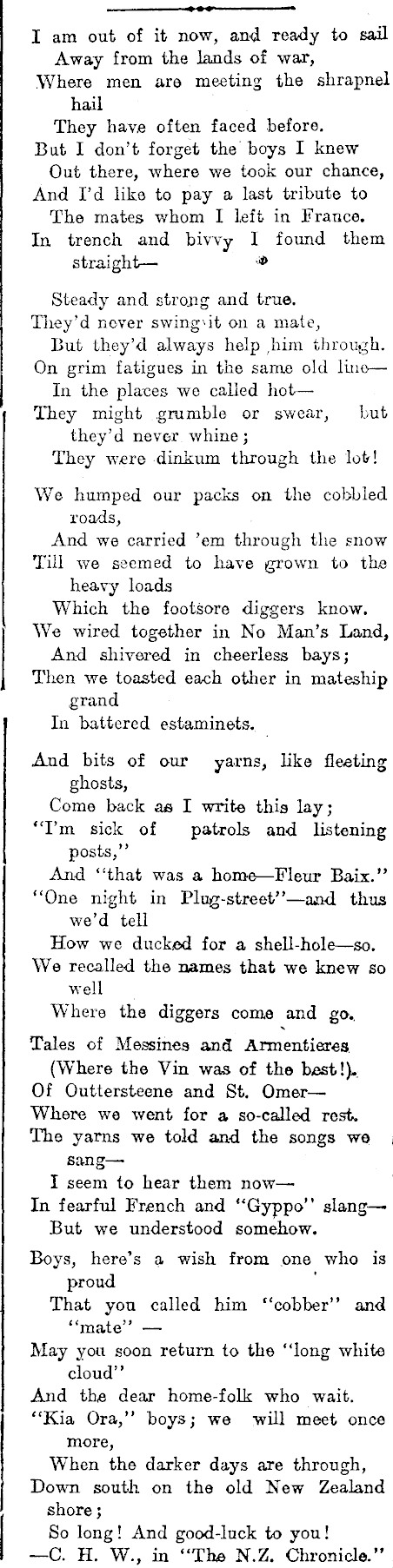 I am out of it now, and ready to sail
Away from the lands of war,
Where men are meeting the shrapnel hail
They have often faced before.
But I don't forget the boys I knew
Out there, where we took our chance,
And I'd like to pay a last tribute to
The mates whom I left in France.
In trench and bivvy I found them straight—

Steady and strong and true.
They'd never swing it on a mate,
But they'd always help him through.
On grim fatigues in the same old line—
In the places we called hot—
They might grumble or swear, but they'd never whine;
They were dinkum through the lot!

We humped our packs on the cobbled roads,
And we carried 'em through the snow
Till we seemed to have grown to the heavy loads
Which the footsore diggers know.
We wired together in No Man's Land,
And shivered in cheerless bays;
Then we toasted each other in mateship grand
In battered estaminets.

And bits of our yarns, like fleeting ghosts,
Come back as I write this lay;
"I'm sick of patrols and listening posts,"
And "that was a home—Fleur Baix."
"One night in Plug-street"—and thus we'd tell
How we ducked for a shell-hole—so.
We recalled the names that we knew so well
Where the diggers come and go.

Tales of Messines and Armentieres
(Where the Vin was of the best!).
Of Outtersteene and St. Omer—
Where we went for a so-called rest.
The yarns we told and the songs we sang—
I seem to hear them now—
In fearful French and "Gyppo" slang—
But we understood somehow.

Boys, here's a wish from one who is proud
That you called him "cobber" and "mate" —
May you soon return to the "long white cloud"
And the dear home-folk who wait.
"Kia Ora," boys; we will meet once more,
When the darker days are through,
Down south on the old New Zealand shore;
So long! And good-luck to you!
—C. H. W., in "The N.Z. Chronicle."